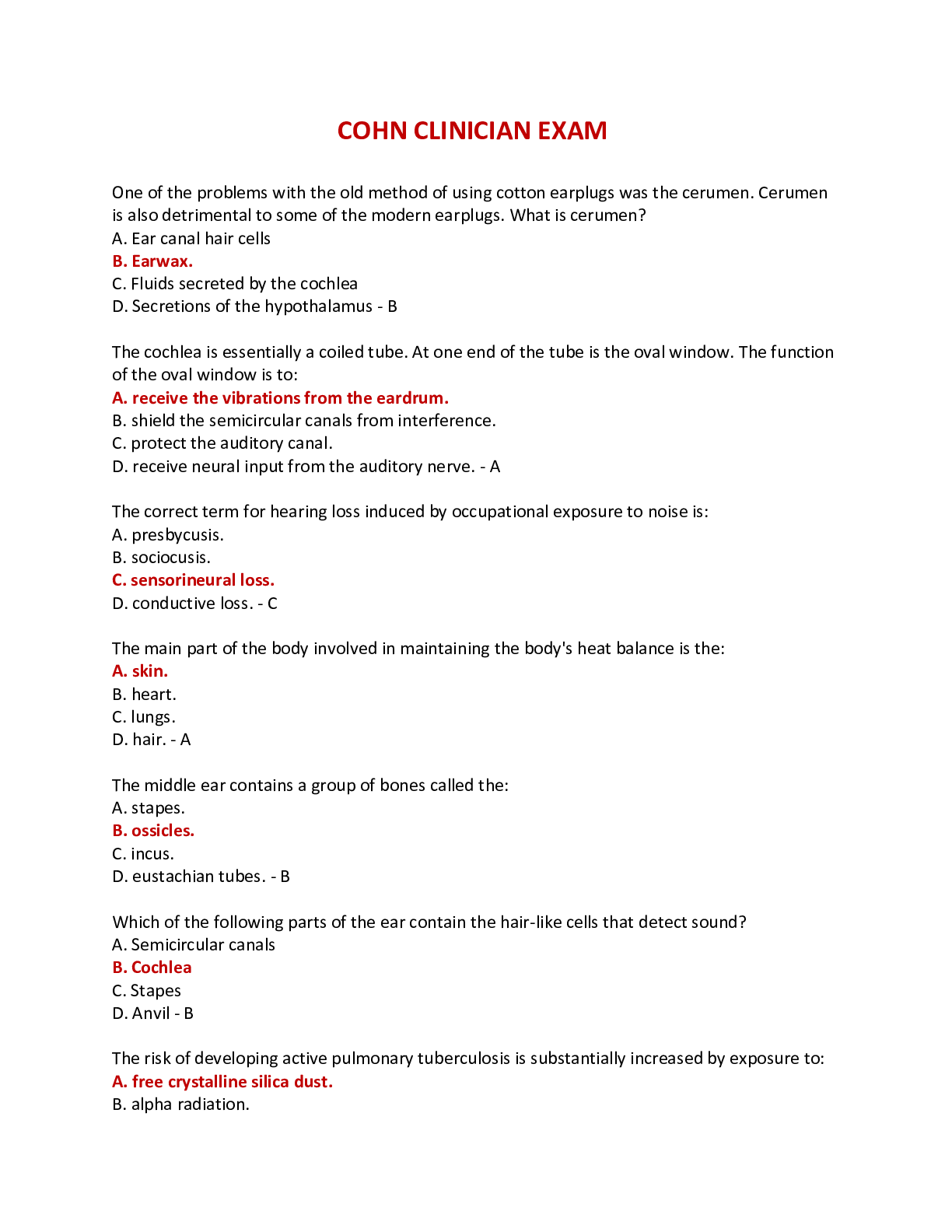 COHN CLINICIAN EXAM

One of the problems with the old method of using cotton earplugs was the cerumen. Cerumen is also detrimental to some of the modern earplugs. What is cerumen?
A. Ear canal hair cells
B. Earwax.
C. Fluids secreted by the cochlea
D. Secretions of the hypothalamus - B

The cochlea is essentially a coiled tube. At one end of the tube is the oval window. The function of the oval window is to:
A. receive the vibrations from the eardrum.
B. shield the semicircular canals from interference.
C. protect the auditory canal.
D. receive neural input from the auditory nerve. - A

The correct term for hearing loss induced by occupational exposure to noise is:
A. presbycusis.
B. sociocusis.
C. sensorineural loss.
D. conductive loss. - C

The main part of the body involved in maintaining the body's heat balance is the:
A. skin.
B. heart.
C. lungs.
D. hair. - A

The middle ear contains a group of bones called the:
A. stapes.
B. ossicles.
C. incus.
D. eustachian tubes. - B

Which of the following parts of the ear contain the hair-like cells that detect sound?
A. Semicircular canals
B. Cochlea
C. Stapes
D. Anvil - B

The risk of developing active pulmonary tuberculosis is substantially increased by exposure to:
A. free crystalline silica dust.
B. alpha radiation.